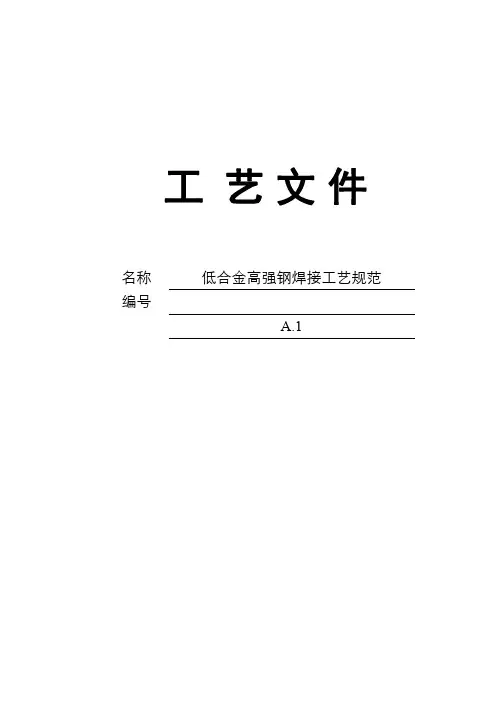 工艺文件

名称 低合金高强钢焊接工艺规范
编号 ____
A.1